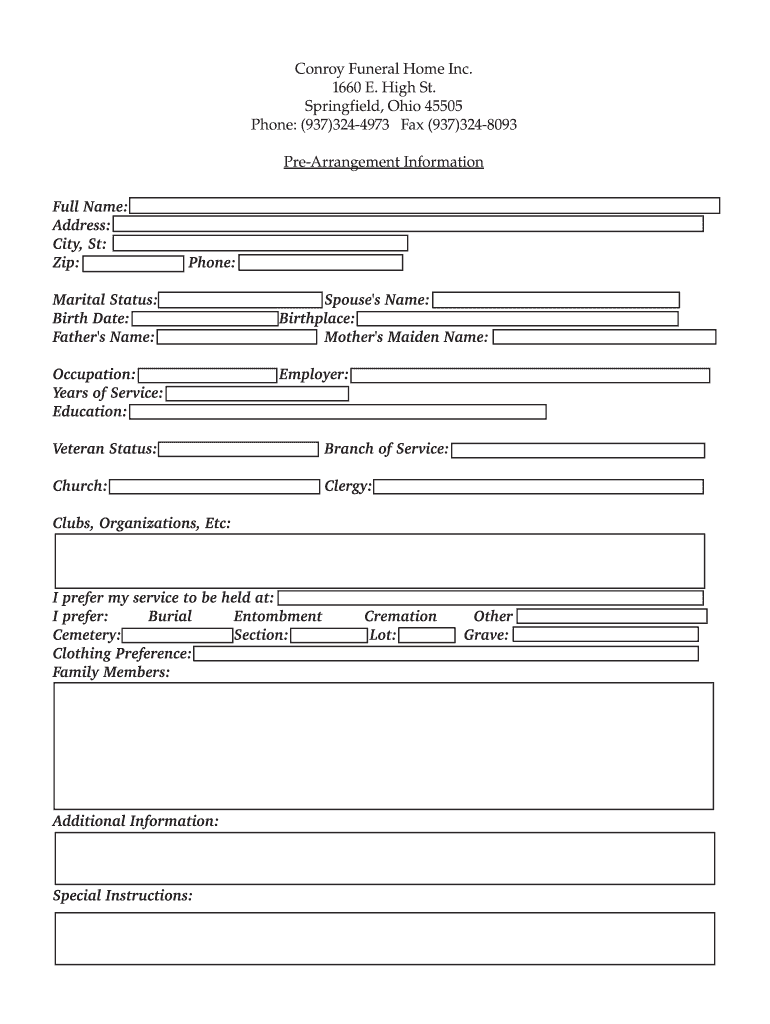 Conroy Funeral Home Inc.
1660 E. High St.
Springfield, Ohio 45505
Phone: (937)324-4973 Fax (937)324-8093

Pre-Arrangement Information

Full Name:
Address:
City, St:
Zip: Phone:

Marital Status: Spouse's Name:
Birth Date: Birthplace:
Father's Name: Mother's Maiden Name:

Occupation: Employer:
Years of Service:
Education:

Veteran Status: Branch of Service:

Church: Clergy:

Clubs, Organizations, Etc:

I prefer my service to be held at:
I prefer: Burial Entombment Cremation Other
Cemetery: Section: Lot: Grave:
Clothing Preference:
Family Members:

Additional Information:

Special Instructions: